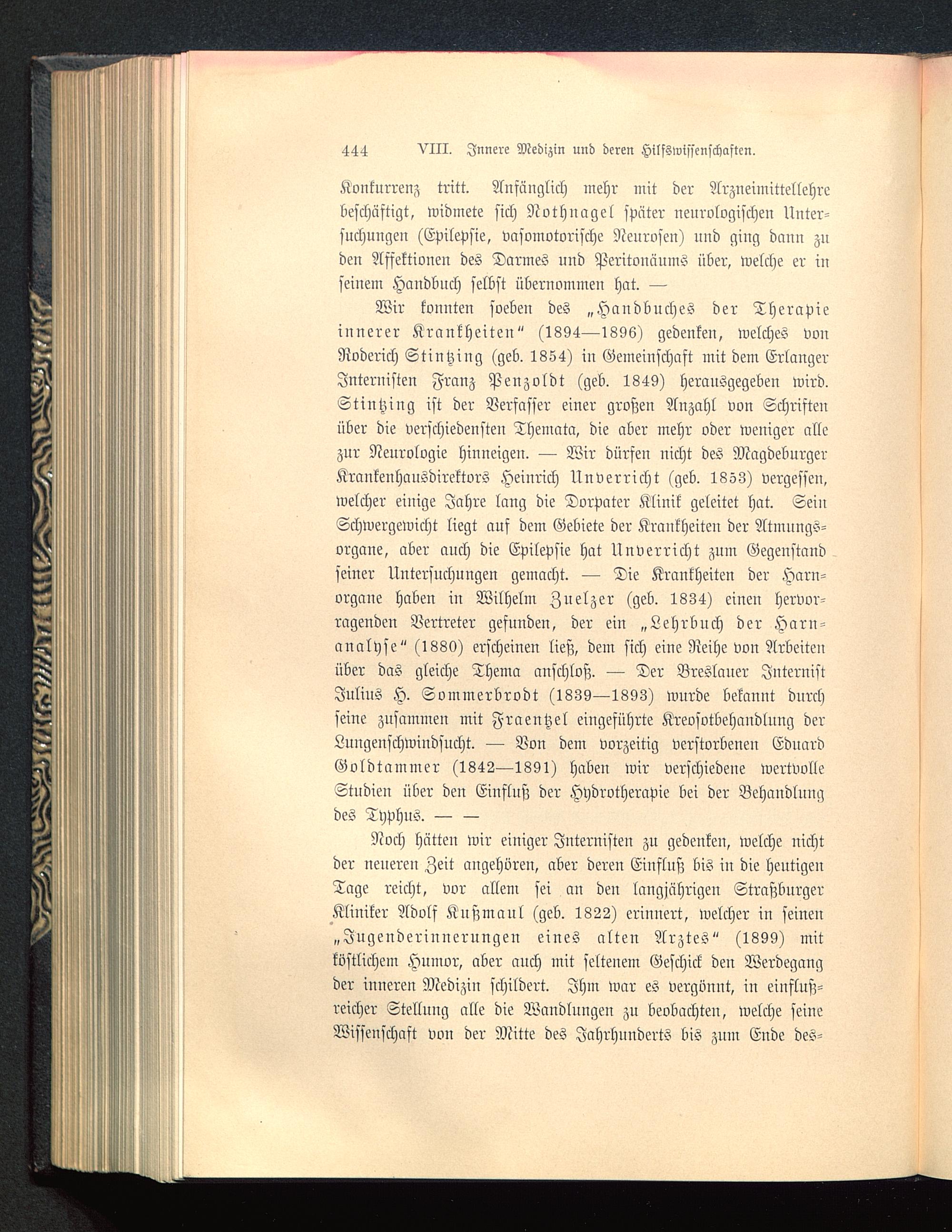 444 VIII. Innere Medizin und deren Hilfswissenschaften.

Konkurrenz tritt. Anfänglich mehr mit der Arzneimittellehre beschäftigt, widmete sich Nothnagel später neurologischen Untersuchungen (Epilepsie, vasomotorische Neurosen) und ging dann zu den Affektionen des Darmes und Peritonäums über, welche er in seinem Handbuch selbst übernommen hat. —

Wir konnten soeben des „Handbuches der Therapie innerer Krankheiten“ (1894—1896) gedenken, welches von Roderich Stintzing (geb. 1854) in Gemeinschaft mit dem Erlanger Internisten Franz Penzoldt (geb. 1849) herausgegeben wird. Stintzing ist der Verfasser einer großen Anzahl von Schriften über die verschiedensten Themata, die aber mehr oder weniger alle zur Neurologie hinneigen. — Wir dürfen nicht des Magdeburger Krankenhausdirektors Heinrich Unverricht (geb. 1853) vergessen, welcher einige Jahre lang die Dorpater Klinik geleitet hat. Sein Schwergewicht liegt auf dem Gebiete der Krankheiten der Atmungsorgane, aber auch die Epilepsie hat Unverricht zum Gegenstand seiner Untersuchungen gemacht. — Die Krankheiten der Harnorgane haben in Wilhelm Zuelzer (geb. 1834) einen hervorragenden Vertreter gefunden, der ein „Lehrbuch der Harnanalyse“ (1880) erscheinen ließ, dem sich eine Reihe von Arbeiten über das gleiche Thema anschloß. — Der Breslauer Internist Julius H. Sommerbrodt (1839—1893) wurde bekannt durch seine zusammen mit Fraentzel eingeführte Kreosotbehandlung der Lungenschwindsucht. — Von dem vorzeitig verstorbenen Eduard Goldtammer (1842—1891) haben wir verschiedene wertvolle Studien über den Einfluß der Hydrotherapie bei der Behandlung des Typhus. — —

Noch hätten wir einiger Internisten zu gedenken, welche nicht der neueren Zeit angehören, aber deren Einfluß bis in die heutigen Tage reicht, vor allem sei an den langjährigen Straßburger Kliniker Adolf Kußmaul (geb. 1822) erinnert, welcher in seinen „Jugenderinnerungen eines alten Arztes“ (1899) mit köstlichem Humor, aber auch mit seltenem Geschick den Werdegang der inneren Medizin schildert. Ihm war es vergönnt, in einflußreicher Stellung alle die Wandlungen zu beobachten, welche seine Wissenschaft von der Mitte des Jahrhunderts bis zum Ende des-